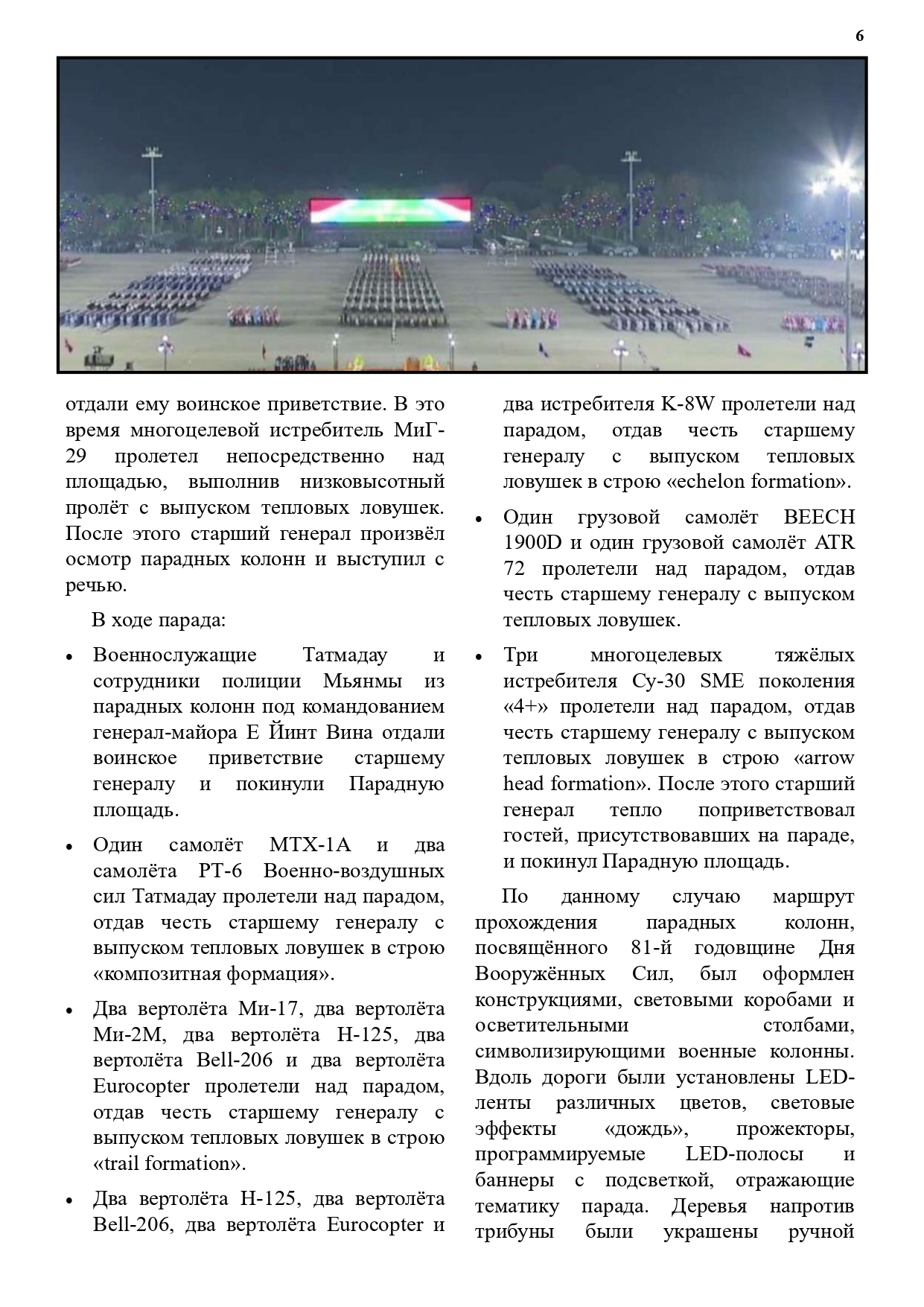 6

отдали ему воинское приветствие. В это время многоцелевой истребитель МиГ-29 пролетел непосредственно над площадью, выполнив низковысотный пролёт с выпуском тепловых ловушек. После этого старший генерал произвёл осмотр парадных колонн и выступил с речью.

В ходе парада:

• Военнослужащие Татмадау и сотрудники полиции Мьянмы из парадных колонн под командованием генерал-майора Е Йинт Вина отдали воинское приветствие старшему генералу и покинули Парадную площадь.

• Один самолёт MTX-1A и два самолёта PT-6 Военно-воздушных сил Татмадау пролетели над парадом, отдав честь старшему генералу с выпуском тепловых ловушек в строю «композитная формация».

• Два вертолёта Ми-17, два вертолёта Ми-2М, два вертолёта H-125, два вертолёта Bell-206 и два вертолёта Eurocopter пролетели над парадом, отдав честь старшему генералу с выпуском тепловых ловушек в строю «trail formation».

• Два вертолёта H-125, два вертолёта Bell-206, два вертолёта Eurocopter и два истребителя K-8W пролетели над парадом, отдав честь старшему генералу с выпуском тепловых ловушек в строю «echelon formation».

• Один грузовой самолёт BEECH 1900D и один грузовой самолёт ATR 72 пролетели над парадом, отдав честь старшему генералу с выпуском тепловых ловушек.

• Три многоцелевых тяжёлых истребителя Су-30 SME поколения «4+» пролетели над парадом, отдав честь старшему генералу с выпуском тепловых ловушек в строю «arrow head formation». После этого старший генерал тепло поприветствовал гостей, присутствовавших на параде, и покинул Парадную площадь.

По данному случаю маршрут прохождения парадных колонн, посвящённого 81-й годовщине Дня Вооружённых Сил, был оформлен конструкциями, световыми коробами и осветительными столбами, символизирующими военные колонны. Вдоль дороги были установлены LED-ленты различных цветов, световые эффекты «дождь», прожекторы, программируемые LED-полосы и баннеры с подсветкой, отражающие тематику парада. Деревья напротив трибуны были украшены ручной